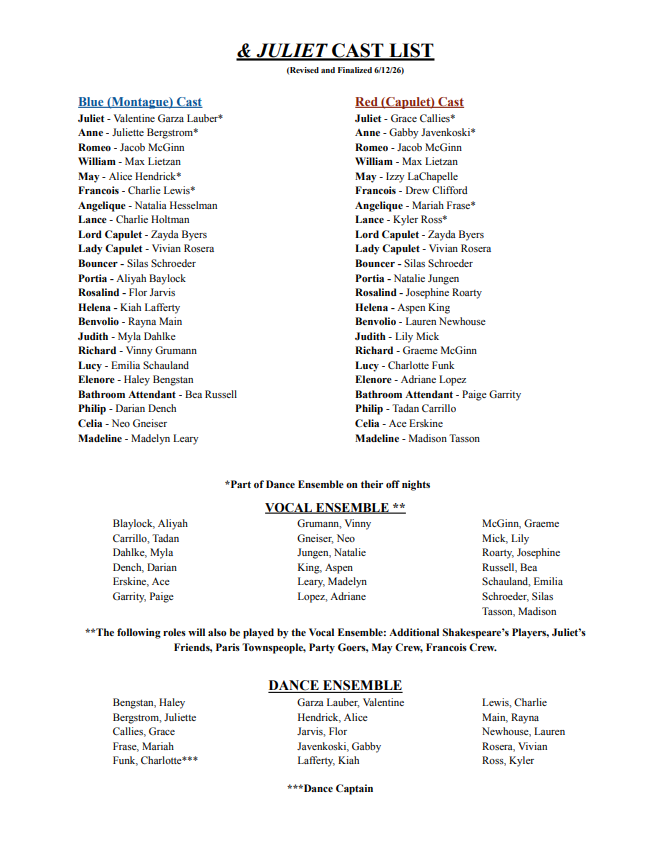 & JULIET CAST LIST
(Revised and Finalized 6/12/26)

Blue (Montague) Cast
Juliet - Valentine Garza Lauber*
Anne - Juliette Bergstrom*
Romeo - Jacob McGinn
William - Max Lietzan
May - Alice Hendrick*
Francois - Charlie Lewis*
Angelique - Natalia Hesselman
Lance - Charlie Holtman
Lord Capulet - Zayda Byers
Lady Capulet - Vivian Rosera
Bouncer - Silas Schroeder
Portia - Aliyah Baylock
Rosalind - Flor Jarvis
Helena - Kiah Lafferty
Benvolio - Rayna Main
Judith - Myla Dahlke
Richard - Vinny Grumann
Lucy - Emilia Schauland
Elenore - Haley Bengstan
Bathroom Attendant - Bea Russell
Philip - Darian Dench
Celia - Neo Gneiser
Madeline - Madelyn Leary

Red (Capulet) Cast
Juliet - Grace Callies*
Anne - Gabby Javenkoski*
Romeo - Jacob McGinn
William - Max Lietzan
May - Izzy LaChapelle
Francois - Drew Clifford
Angelique - Mariah Frase*
Lance - Kyler Ross*
Lord Capulet - Zayda Byers
Lady Capulet - Vivian Rosera
Bouncer - Silas Schroeder
Portia - Natalie Jungen
Rosalind - Josephine Roarty
Helena - Aspen King
Benvolio - Lauren Newhouse
Judith - Lily Mick
Richard - Graeme McGinn
Lucy - Charlotte Funk
Elenore - Adriane Lopez
Bathroom Attendant - Paige Garrity
Philip - Tadan Carrillo
Celia - Ace Erskine
Madeline - Madison Tasson

*Part of Dance Ensemble on their off nights

VOCAL ENSEMBLE **
Blaylock, Aliyah
Carrillo, Tadan
Dahlke, Myla
Dench, Darian
Erskine, Ace
Garrity, Paige

Grumann, Vinny
Gneiser, Neo
Jungen, Natalie
King, Aspen
Leary, Madelyn
Lopez, Adriane

McGinn, Graeme
Mick, Lily
Roarty, Josephine
Russell, Bea
Schauland, Emilia
Schroeder, Silas
Tasson, Madison

**The following roles will also be played by the Vocal Ensemble: Additional Shakespeare's Players, Juliet's Friends, Paris Townspeople, Party Goers, May Crew, Francois Crew.

DANCE ENSEMBLE
Bengstan, Haley
Bergstrom, Juliette
Callies, Grace
Frase, Mariah
Funk, Charlotte***

Garza Lauber, Valentine
Hendrick, Alice
Jarvis, Flor
Javenkoski, Gabby
Lafferty, Kiah

Lewis, Charlie
Main, Rayna
Newhouse, Lauren
Rosera, Vivian
Ross, Kyler

***Dance Captain